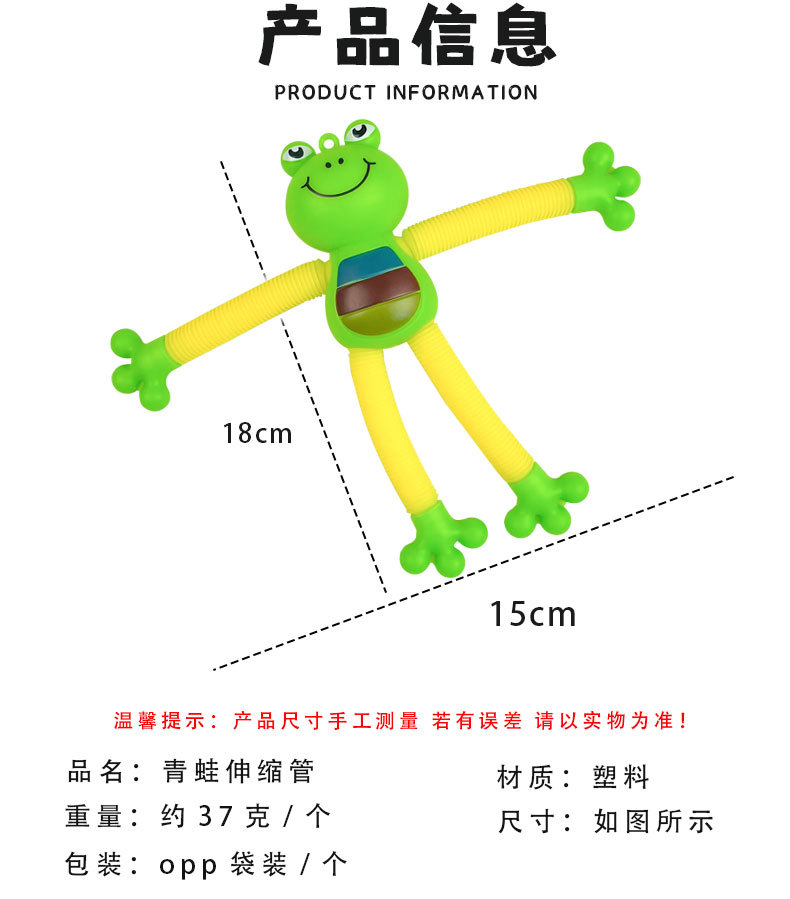 产品信息

PRODUCT INFORMATION

18cm

15cm

温馨提示：产品尺寸手工测量 若有误差 请以实物为准！

品名：青蛙伸缩管

重量：约37克/个

包装：opp袋装/个

材质：塑料

尺寸：如图所示